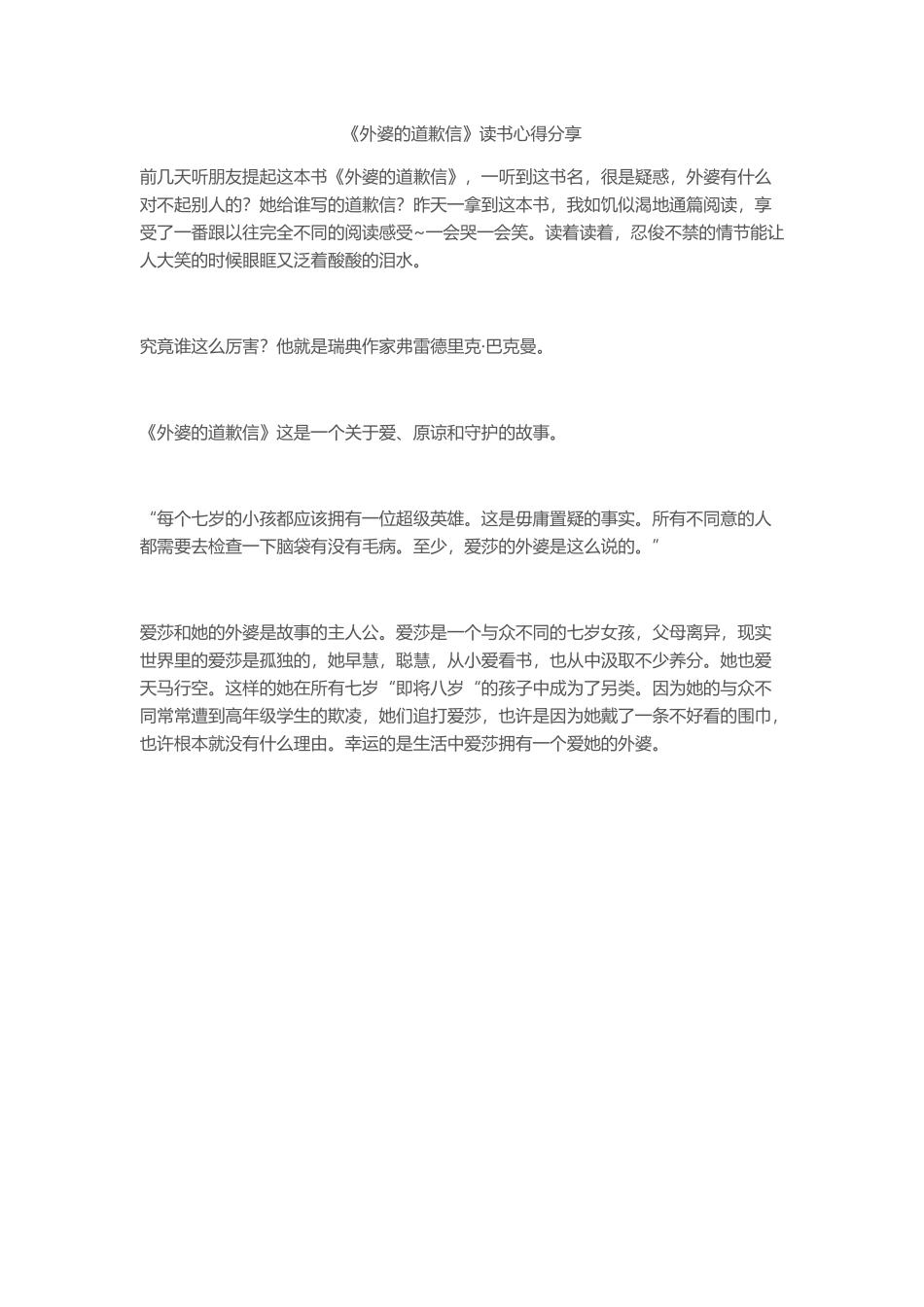 《外婆的道歉信》读书心得分享

前几天听朋友提起这本书《外婆的道歉信》，一听到这书名，很是疑惑，外婆有什么对不起别人的？她给谁写的道歉信？昨天一拿到这本书，我如饥似渴地通篇阅读，享受了一番跟以往完全不同的阅读感受~一会哭一会笑。读着读着，忍俊不禁的情节能让人大笑的时候眼眶又泛着酸酸的泪水。

究竟谁这么厉害？他就是瑞典作家弗雷德里克·巴克曼。

《外婆的道歉信》这是一个关于爱、原谅和守护的故事。

“每个七岁的小孩都应该拥有一位超级英雄。这是毋庸置疑的事实。所有不同意的人都需要去检查一下脑袋有没有毛病。至少，爱莎的外婆是这么说的。”

爱莎和她的外婆是故事的主人公。爱莎是一个与众不同的七岁女孩，父母离异，现实世界里的爱莎是孤独的，她早慧，聪慧，从小爱看书，也从中汲取不少养分。她也爱天马行空。这样的她在所有七岁“即将八岁“的孩子中成为了另类。因为她的与众不同常常遭到高年级学生的欺凌，她们追打爱莎，也许是因为她戴了一条不好看的围巾，也许根本就没有什么理由。幸运的是生活中爱莎拥有一个爱她的外婆。